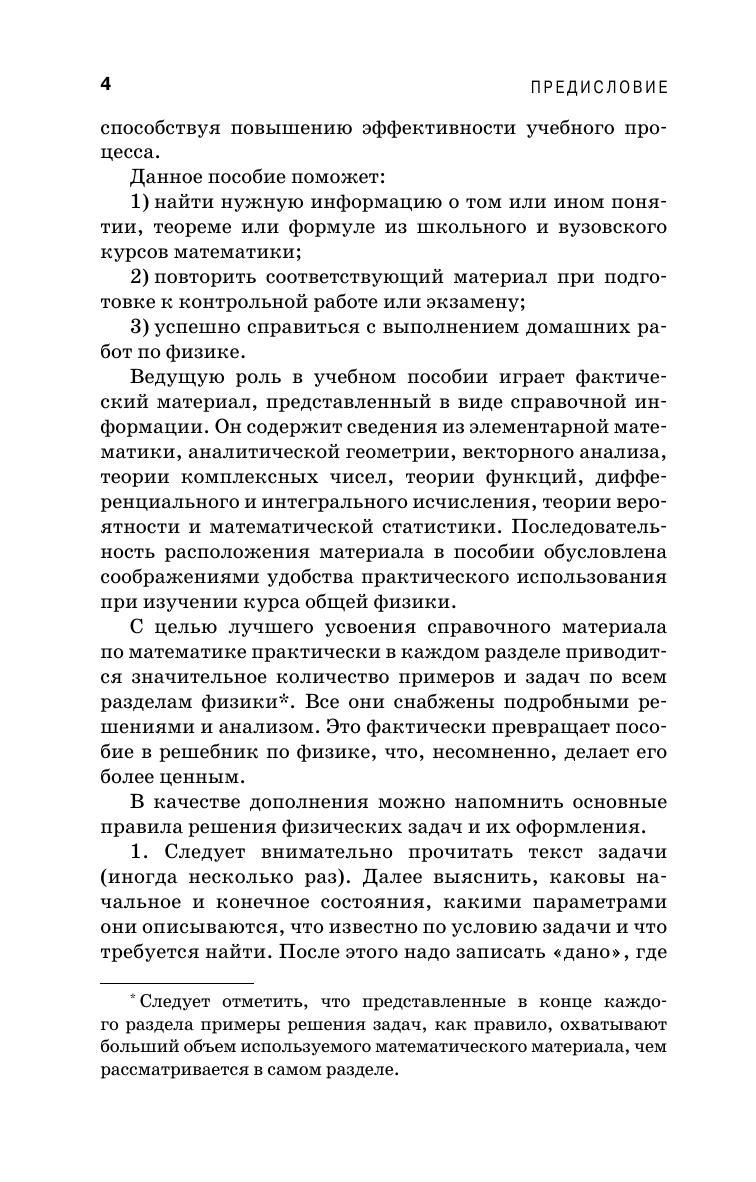 4 ПРЕДИСЛОВИЕ

способствуя повышению эффективности учебного процесса.

Данное пособие поможет:

1) найти нужную информацию о том или ином понятии, теореме или формуле из школьного и вузовского курсов математики;

2) повторить соответствующий материал при подготовке к контрольной работе или экзамену;

3) успешно справиться с выполнением домашних работ по физике.

Ведущую роль в учебном пособии играет фактический материал, представленный в виде справочной информации. Он содержит сведения из элементарной математики, аналитической геометрии, векторного анализа, теории комплексных чисел, теории функций, дифференциального и интегрального исчисления, теории вероятности и математической статистики. Последовательность расположения материала в пособии обусловлена соображениями удобства практического использования при изучении курса общей физики.

С целью лучшего усвоения справочного материала по математике практически в каждом разделе приводится значительное количество примеров и задач по всем разделам физики*. Все они снабжены подробными решениями и анализом. Это фактически превращает пособие в решебник по физике, что, несомненно, делает его более ценным.

В качестве дополнения можно напомнить основные правила решения физических задач и их оформления.

1. Следует внимательно прочитать текст задачи (иногда несколько раз). Далее выяснить, каковы начальное и конечное состояния, какими параметрами они описываются, что известно по условию задачи и что требуется найти. После этого надо записать «дано», где

* Следует отметить, что представленные в конце каждого раздела примеры решения задач, как правило, охватывают больший объем используемого математического материала, чем рассматривается в самом разделе.